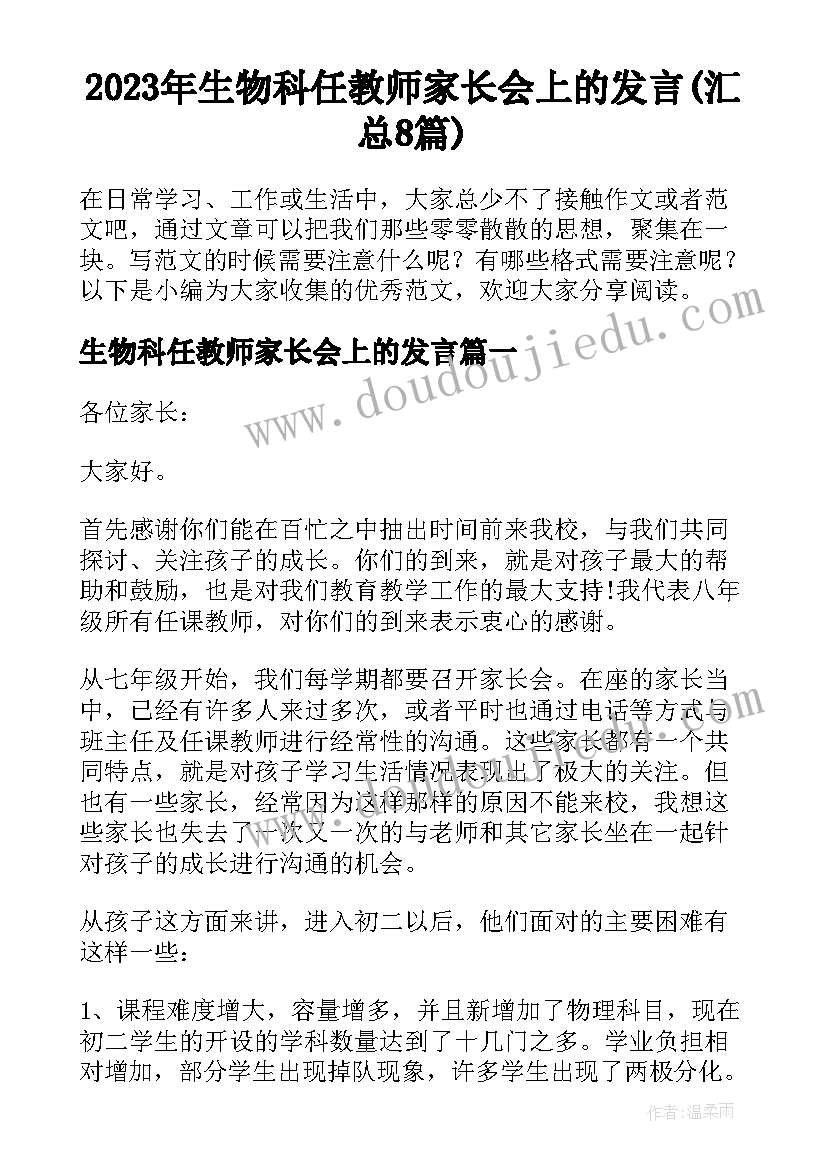 2023年生物科任教师家长会上的发言(汇总8篇)

在日常学习、工作或生活中，大家总少不了接触作文或者范文吧，通过文章可以把我们那些零零散散的思想，聚集在一块。写范文的时候需要注意什么呢？有哪些格式需要注意呢？以下是小编为大家收集的优秀范文，欢迎大家分享阅读。

生物科任教师家长会上的发言篇一

www.doudoujiedu.com

各位家长：

大家好。

首先感谢你们能在百忙之中抽出时间前来我校，与我们共同探讨、关注孩子的成长。你们的到来，就是对孩子最大的帮助和鼓励，也是对我们教育教学工作的最大支持!我代表八年级所有任课教师，对你们的到来表示衷心的感谢。

从七年级开始，我们每学期都要召开家长会。在座的家长当中，已经有许多人来过多次，或者平时也通过电话等方式与班主任及任课教师进行经常性的沟通。这些家长都有一个共同特点，就是对孩子学习生活情况表现出了极大的关注。但也有一些家长，经常因为这样那样的原因不能来校，我想这些家长也失去了一次又一次的与老师和其它家长坐在一起针对孩子的成长进行沟通的机会。

从孩子这方面来讲，进入初二以后，他们面对的主要困难有这样一些：

1、课程难度增大，容量增多，并且新增加了物理科目，现在初二学生的开设的学科数量达到了十几门之多。学业负担相对增加，部分学生出现掉队现象，许多学生出现了两极分化。

作者：温柔雨